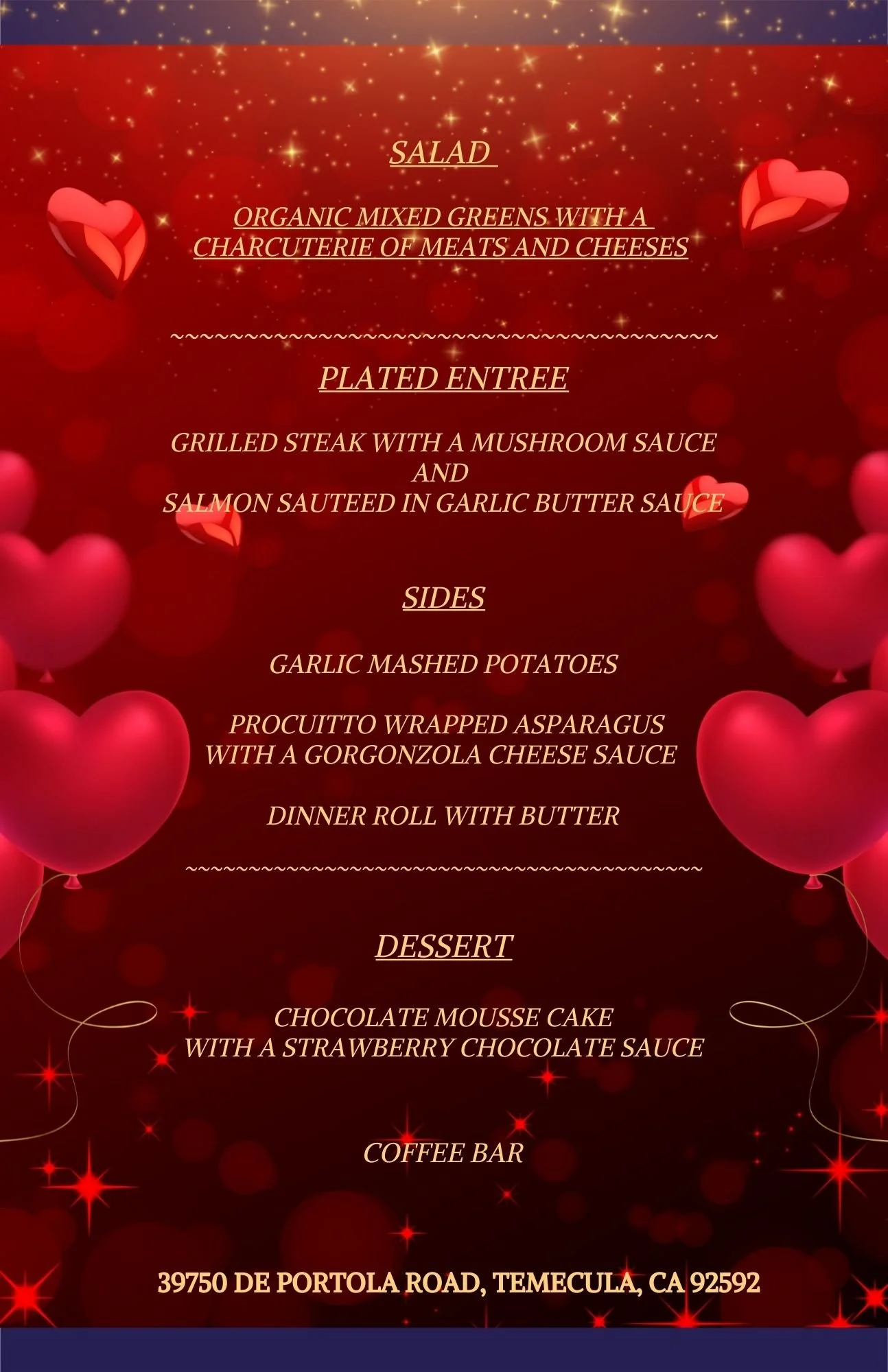 SALAD

ORGANIC MIXED GREENS WITH A CHARCUTERIE OF MEATS AND CHEESES

~~~~~~~~~~~~~~~~~~~~~~~~~~~~~~~~~~~~~~~~~~~~

PLATED ENTREE

GRILLED STEAK WITH A MUSHROOM SAUCE
AND
SALMON SAUTEED IN GARLIC BUTTER SAUCE

SIDES

GARLIC MASHED POTATOES

PROCUITTO WRAPPED ASPARAGUS WITH A GORGONZOLA CHEESE SAUCE

DINNER ROLL WITH BUTTER

~~~~~~~~~~~~~~~~~~~~~~~~~~~~~~~~~~~~~~~~~~~~

DESSERT

CHOCOLATE MOUSSE CAKE WITH A STRAWBERRY CHOCOLATE SAUCE

COFFEE BAR

39750 DE PORTOLA ROAD, TEMECULA, CA 92592